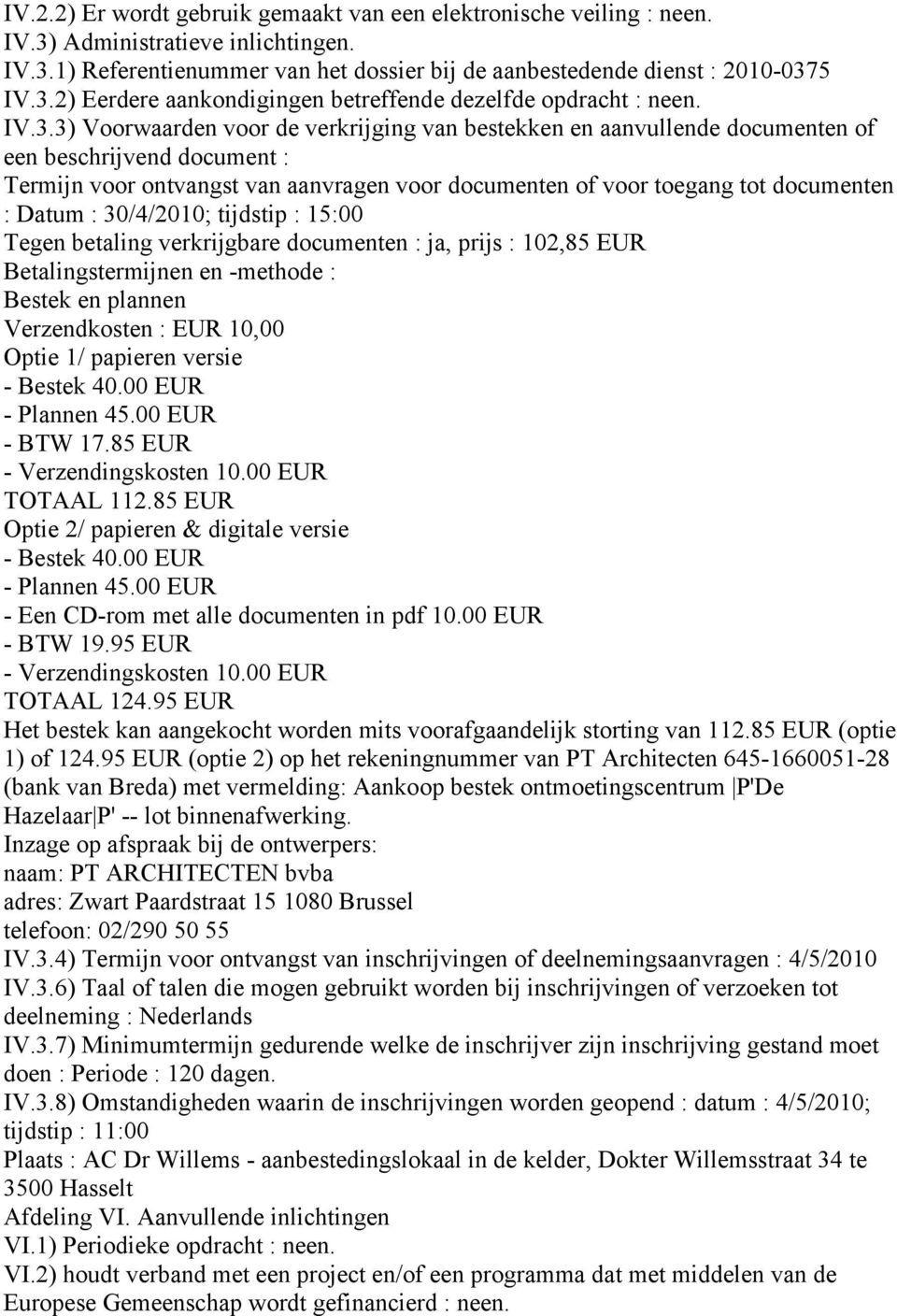 IV.2.2) Er wordt gebruik gemaakt van een elektronische veiling : neen.
IV.3) Administratieve inlichtingen.
IV.3.1) Referentienummer van het dossier bij de aanbestedende dienst : 2010-0375
IV.3.2) Eerdere aankondigingen betreffende dezelfde opdracht : neen.
IV.3.3) Voorwaarden voor de verkrijging van bestekken en aanvullende documenten of een beschrijvend document :
Termijn voor ontvangst van aanvragen voor documenten of voor toegang tot documenten : Datum : 30/4/2010; tijdstip : 15:00
Tegen betaling verkrijgbare documenten : ja, prijs : 102,85 EUR
Betalingstermijnen en -methode :
Bestek en plannen
Verzendkosten : EUR 10,00
Optie 1/ papieren versie
- Bestek 40.00 EUR
- Plannen 45.00 EUR
- BTW 17.85 EUR
- Verzendingskosten 10.00 EUR
TOTAAL 112.85 EUR
Optie 2/ papieren & digitale versie
- Bestek 40.00 EUR
- Plannen 45.00 EUR
- Een CD-rom met alle documenten in pdf 10.00 EUR
- BTW 19.95 EUR
- Verzendingskosten 10.00 EUR
TOTAAL 124.95 EUR
Het bestek kan aangekocht worden mits voorafgaandelijk storting van 112.85 EUR (optie 1) of 124.95 EUR (optie 2) op het rekeningnummer van PT Architecten 645-1660051-28 (bank van Breda) met vermelding: Aankoop bestek ontmoetingscentrum |P'De Hazelaar|P' -- lot binnenafwerking.
Inzage op afspraak bij de ontwerpers:
naam: PT ARCHITECTEN bvba
adres: Zwart Paardstraat 15 1080 Brussel
telefoon: 02/290 50 55
IV.3.4) Termijn voor ontvangst van inschrijvingen of deelnemingsaanvragen : 4/5/2010
IV.3.6) Taal of talen die mogen gebruikt worden bij inschrijvingen of verzoeken tot deelneming : Nederlands
IV.3.7) Minimumtermijn gedurende welke de inschrijver zijn inschrijving gestand moet doen : Periode : 120 dagen.
IV.3.8) Omstandigheden waarin de inschrijvingen worden geopend : datum : 4/5/2010; tijdstip : 11:00
Plaats : AC Dr Willems - aanbestedingslokaal in de kelder, Dokter Willemsstraat 34 te 3500 Hasselt
Afdeling VI. Aanvullende inlichtingen
VI.1) Periodieke opdracht : neen.
VI.2) houdt verband met een project en/of een programma dat met middelen van de Europese Gemeenschap wordt gefinancierd : neen.